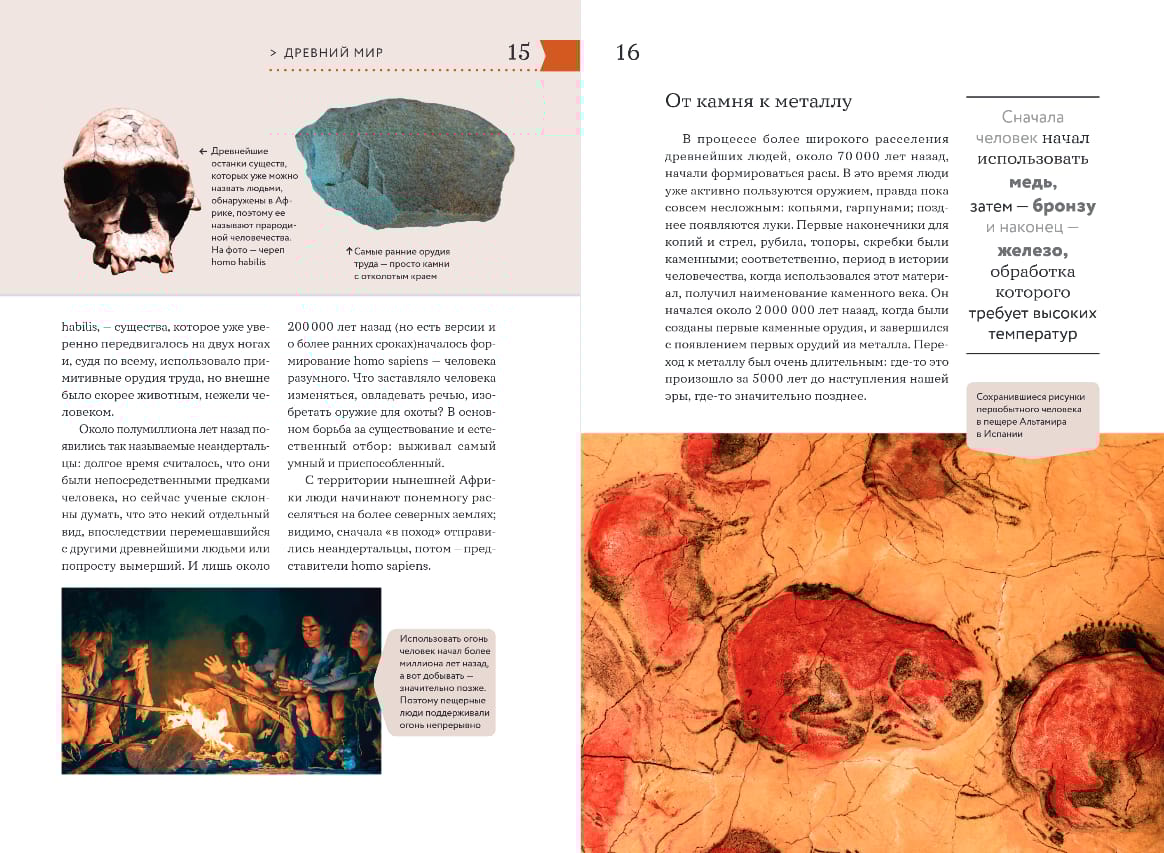 > ДРЕВНИЙ МИР 15

← Древнейшие останки существ, которых уже можно назвать людьми, обнаружены в Африке, поэтому ее называют прародиной человечества. На фото — череп homo habilis

↑ Самые ранние орудия труда — просто камни с отколотым краем

habilis, — существа, которое уже уверенно передвигалось на двух ногах и, судя по всему, использовало примитивные орудия труда, но внешне было скорее животным, нежели человеком.

Около полумиллиона лет назад появились так называемые неандертальцы: долгое время считалось, что они были непосредственными предками человека, но сейчас ученые склонны думать, что это некий отдельный вид, впоследствии перемешавшийся с другими древнейшими людьми или попросту вымерший. И лишь около

200 000 лет назад (но есть версии и о более ранних сроках)началось формирование homo sapiens — человека разумного. Что заставляло человека изменяться, овладевать речью, изобретать оружие для охоты? В основном борьба за существование и естественный отбор: выживал самый умный и приспособленный.

С территории нынешней Африки люди начинают понемногу расселяться на более северных землях; видимо, сначала «в поход» отправились неандертальцы, потом – представители homo sapiens.

Использовать огонь человек начал более миллиона лет назад, а вот добывать — значительно позже. Поэтому пещерные люди поддерживали огонь непрерывно

16

От камня к металлу

В процессе более широкого расселения древнейших людей, около 70 000 лет назад, начали формироваться расы. В это время люди уже активно пользуются оружием, правда пока совсем несложным: копьями, гарпунами; позднее появляются луки. Первые наконечники для копий и стрел, рубила, топоры, скребки были каменными; соответственно, период в истории человечества, когда использовался этот материал, получил наименование каменного века. Он начался около 2 000 000 лет назад, когда были созданы первые каменные орудия, и завершился с появлением первых орудий из металла. Переход к металлу был очень длительным: где-то это произошло за 5000 лет до наступления нашей эры, где-то значительно позднее.

Сначала человек начал использовать медь, затем — бронзу и наконец — железо, обработка которого требует высоких температур

Сохранившиеся рисунки первобытного человека в пещере Альтамира в Испании